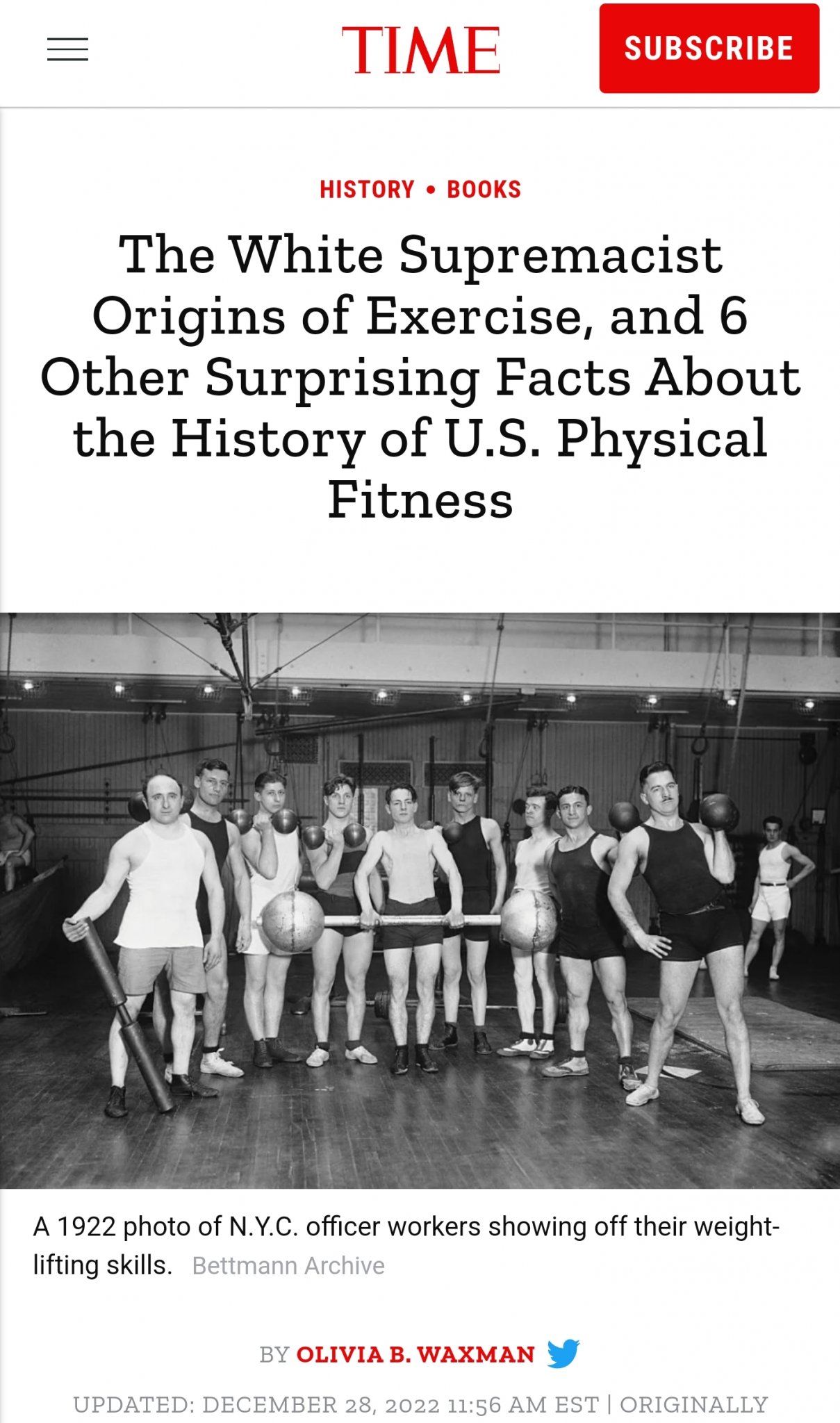 TIME

SUBSCRIBE

HISTORY • BOOKS

The White Supremacist Origins of Exercise, and 6 Other Surprising Facts About the History of U.S. Physical Fitness

A 1922 photo of N.Y.C. officer workers showing off their weight-lifting skills. Bettmann Archive

BY OLIVIA B. WAXMAN

UPDATED: DECEMBER 28, 2022 11:56 AM EST | ORIGINALLY